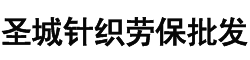 圣城针织劳保批发